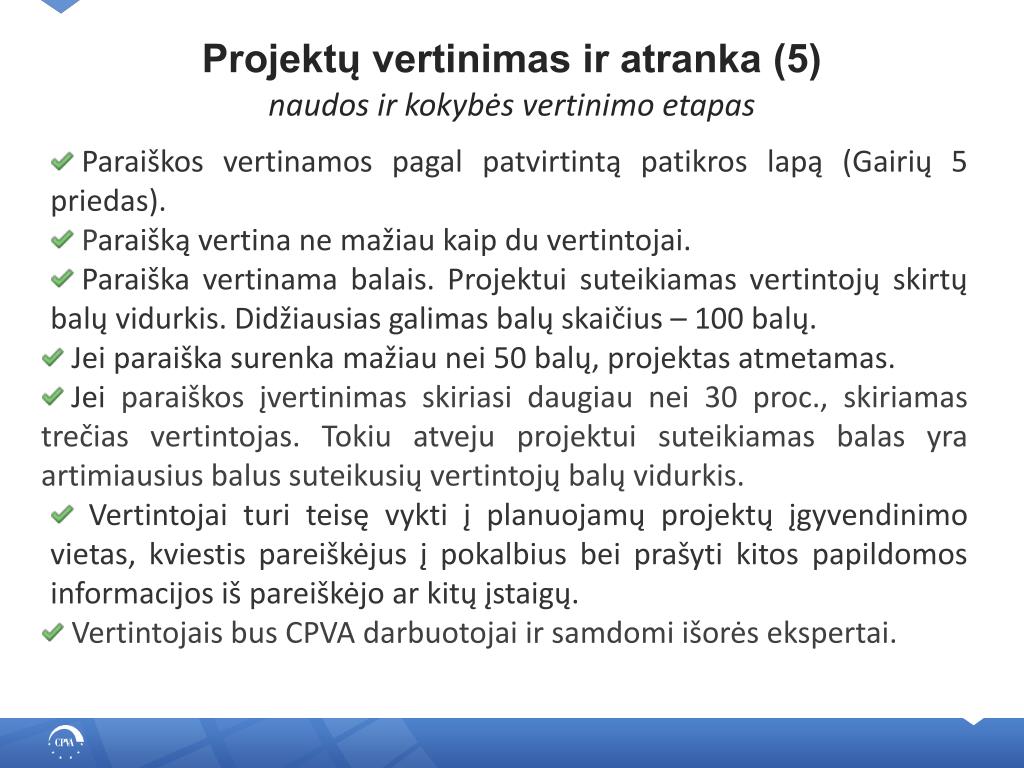 Projektų vertinimas ir atranka (5)
naudos ir kokybės vertinimo etapas

Paraiškos vertinamos pagal patvirtintą patikros lapą (Gairių 5 priedas).

Paraišką vertina ne mažiau kaip du vertintojai.

Paraiška vertinama balais. Projektui suteikiamas vertintojų skirtų balų vidurkis. Didžiausias galimas balų skaičius – 100 balų.

Jei paraiška surenka mažiau nei 50 balų, projektas atmetamas.

Jei paraiškos įvertinimas skiriasi daugiau nei 30 proc., skiriamas trečias vertintojas. Tokiu atveju projektui suteikiamas balas yra artimiausius balus suteikusių vertintojų balų vidurkis.

Vertintojai turi teisę vykti į planuojamų projektų įgyvendinimo vietas, kviestis pareiškėjus į pokalbius bei prašyti kitos papildomos informacijos iš pareiškėjo ar kitų įstaigų.

Vertintojais bus CPVA darbuotojai ir samdomi išorės ekspertai.

CPVA